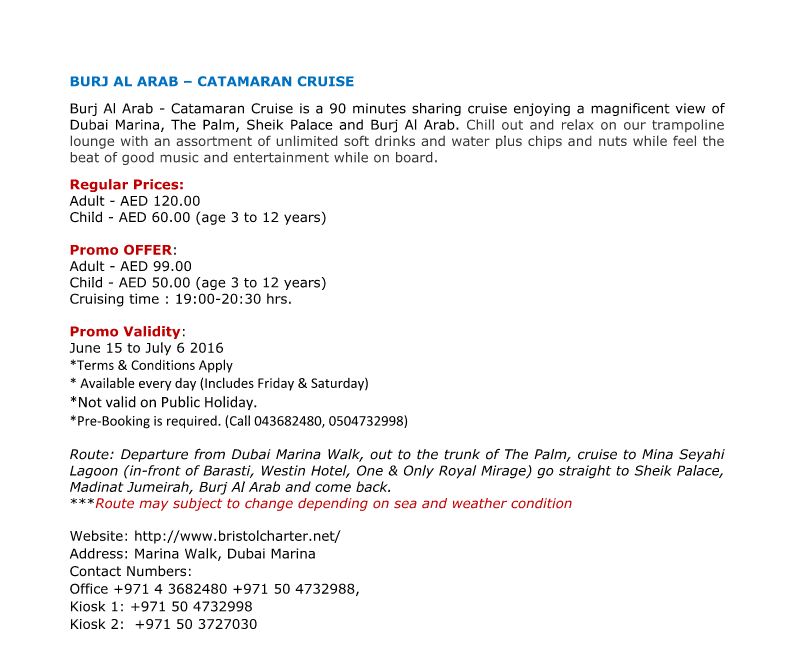 BURJ AL ARAB – CATAMARAN CRUISE

Burj Al Arab - Catamaran Cruise is a 90 minutes sharing cruise enjoying a magnificent view of Dubai Marina, The Palm, Sheik Palace and Burj Al Arab. Chill out and relax on our trampoline lounge with an assortment of unlimited soft drinks and water plus chips and nuts while feel the beat of good music and entertainment while on board.

Regular Prices:
Adult - AED 120.00
Child - AED 60.00 (age 3 to 12 years)

Promo OFFER:
Adult - AED 99.00
Child - AED 50.00 (age 3 to 12 years)
Cruising time : 19:00-20:30 hrs.

Promo Validity:
June 15 to July 6 2016
*Terms & Conditions Apply
* Available every day (Includes Friday & Saturday)
*Not valid on Public Holiday.
*Pre-Booking is required. (Call 043682480, 0504732998)

Route: Departure from Dubai Marina Walk, out to the trunk of The Palm, cruise to Mina Seyahi Lagoon (in-front of Barasti, Westin Hotel, One & Only Royal Mirage) go straight to Sheik Palace, Madinat Jumeirah, Burj Al Arab and come back.
***Route may subject to change depending on sea and weather condition

Website: http://www.bristolcharter.net/
Address: Marina Walk, Dubai Marina
Contact Numbers:
Office +971 4 3682480 +971 50 4732988,
Kiosk 1: +971 50 4732998
Kiosk 2: +971 50 3727030